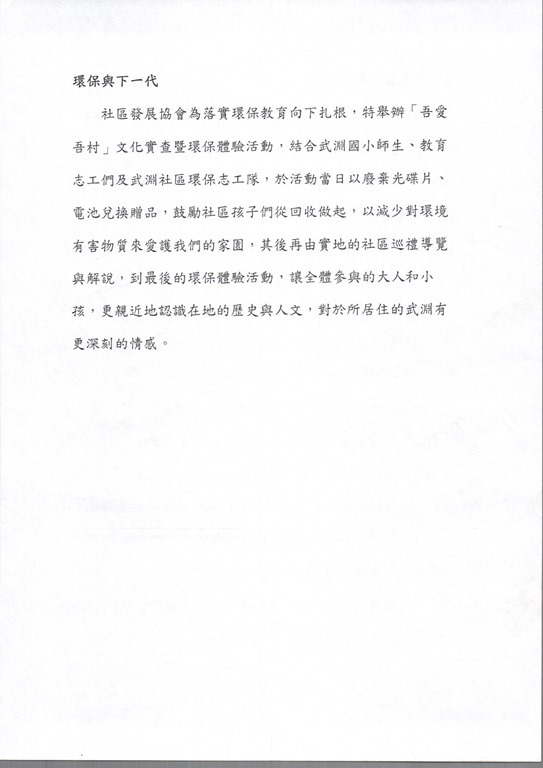 環保與下一代

社區發展協會為落實環保教育向下扎根，特舉辦「吾愛吾村」文化實查暨環保體驗活動，結合武淵國小師生、教育志工們及武淵社區環保志工隊，於活動當日以廢棄光碟片、電池兌換贈品，鼓勵社區孩子們從回收做起，以減少對環境有害物質來愛護我們的家園，其後再由實地的社區巡禮導覽與解說，到最後的環保體驗活動，讓全體參與的大人和小孩，更親近地認識在地的歷史與人文，對於所居住的武淵有更深刻的情感。